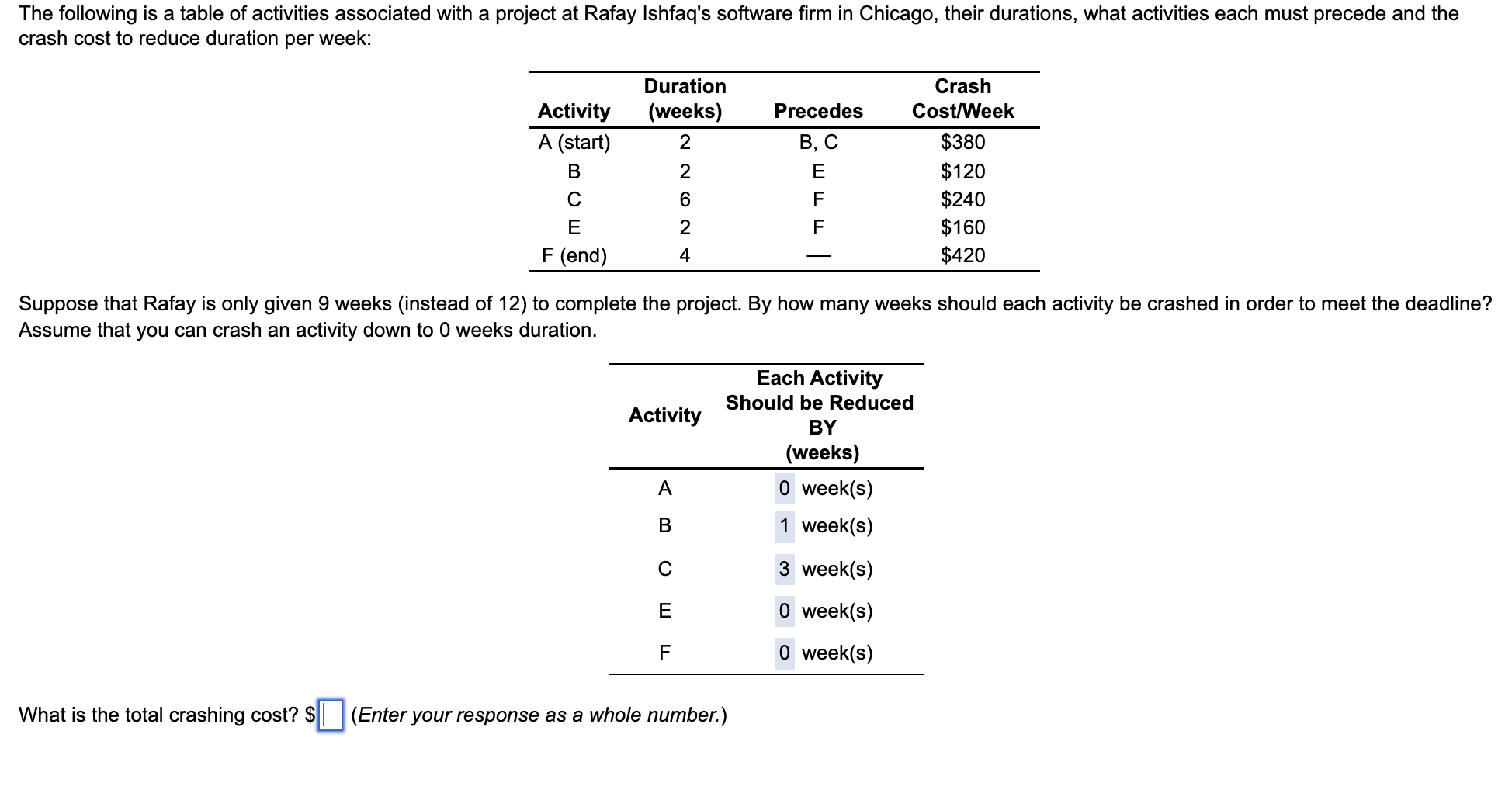 The following is a table of activities associated with a project at Rafay Ishfaq's software firm in Chicago, their durations, what activities each must precede and the crash cost to reduce duration per week:

| Activity | Duration (weeks) | Precedes | Crash Cost/Week |
|---|---|---|---|
| A (start) | 2 | B, C | \$380 |
| B | 2 | E | \$120 |
| C | 6 | F | \$240 |
| E | 2 | F | \$160 |
| F (end) | 4 | — | \$420 |

Suppose that Rafay is only given 9 weeks (instead of 12) to complete the project. By how many weeks should each activity be crashed in order to meet the deadline? Assume that you can crash an activity down to 0 weeks duration.

| Activity | Each Activity Should be Reduced BY (weeks) |
|---|---|
| A | 0 week(s) |
| B | 1 week(s) |
| C | 3 week(s) |
| E | 0 week(s) |
| F | 0 week(s) |

What is the total crashing cost? \$ (Enter your response as a whole number.)